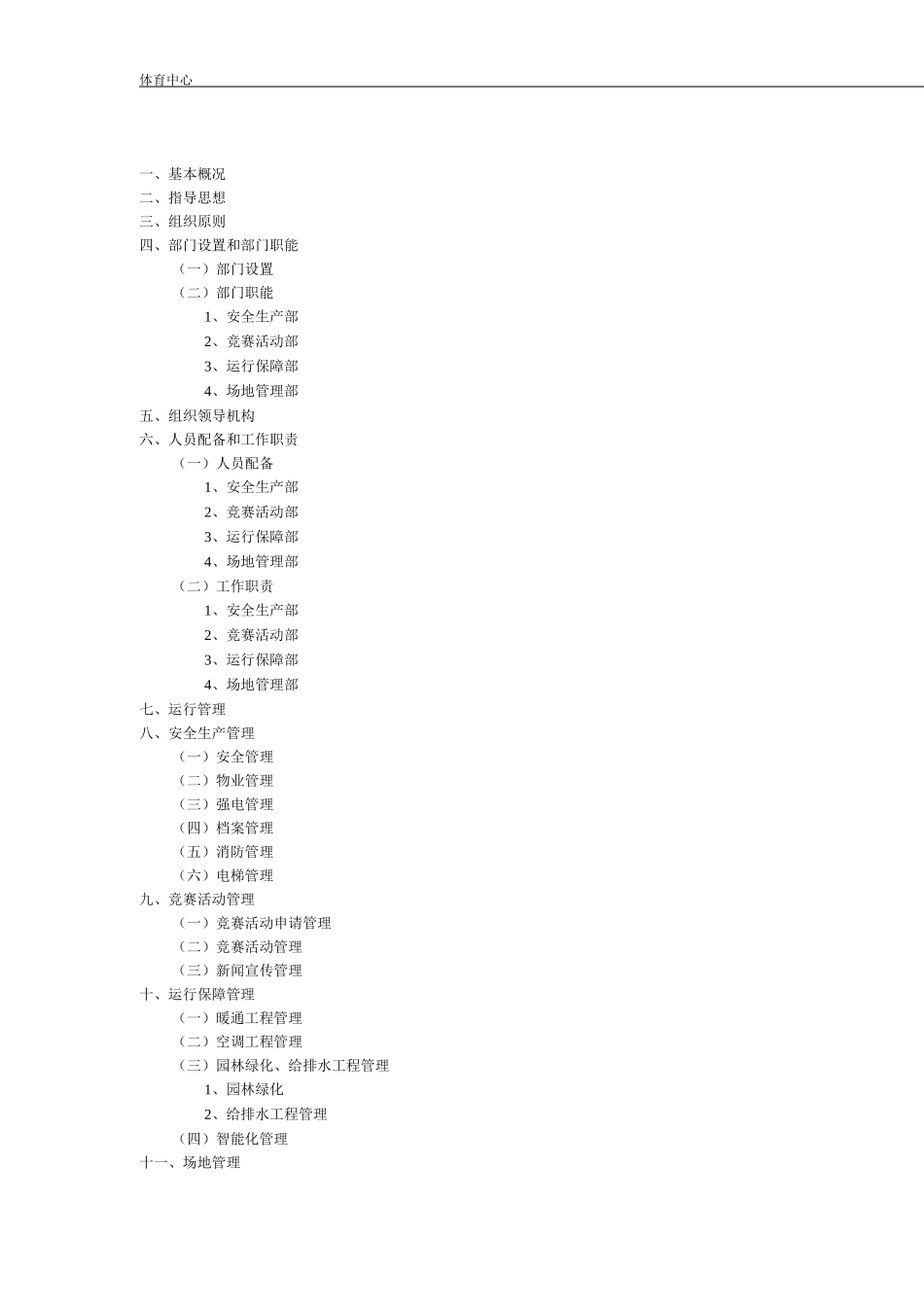 体育中心

一、基本概况
二、指导思想
三、组织原则
四、部门设置和部门职能
（一）部门设置
（二）部门职能
1、安全生产部
2、竞赛活动部
3、运行保障部
4、场地管理部
五、组织领导机构
六、人员配备和工作职责
（一）人员配备
1、安全生产部
2、竞赛活动部
3、运行保障部
4、场地管理部
（二）工作职责
1、安全生产部
2、竞赛活动部
3、运行保障部
4、场地管理部
七、运行管理
八、安全生产管理
（一）安全管理
（二）物业管理
（三）强电管理
（四）档案管理
（五）消防管理
（六）电梯管理
九、竞赛活动管理
（一）竞赛活动申请管理
（二）竞赛活动管理
（三）新闻宣传管理
十、运行保障管理
（一）暖通工程管理
（二）空调工程管理
（三）园林绿化、给排水工程管理
1、园林绿化
2、给排水工程管理
（四）智能化管理
十一、场地管理